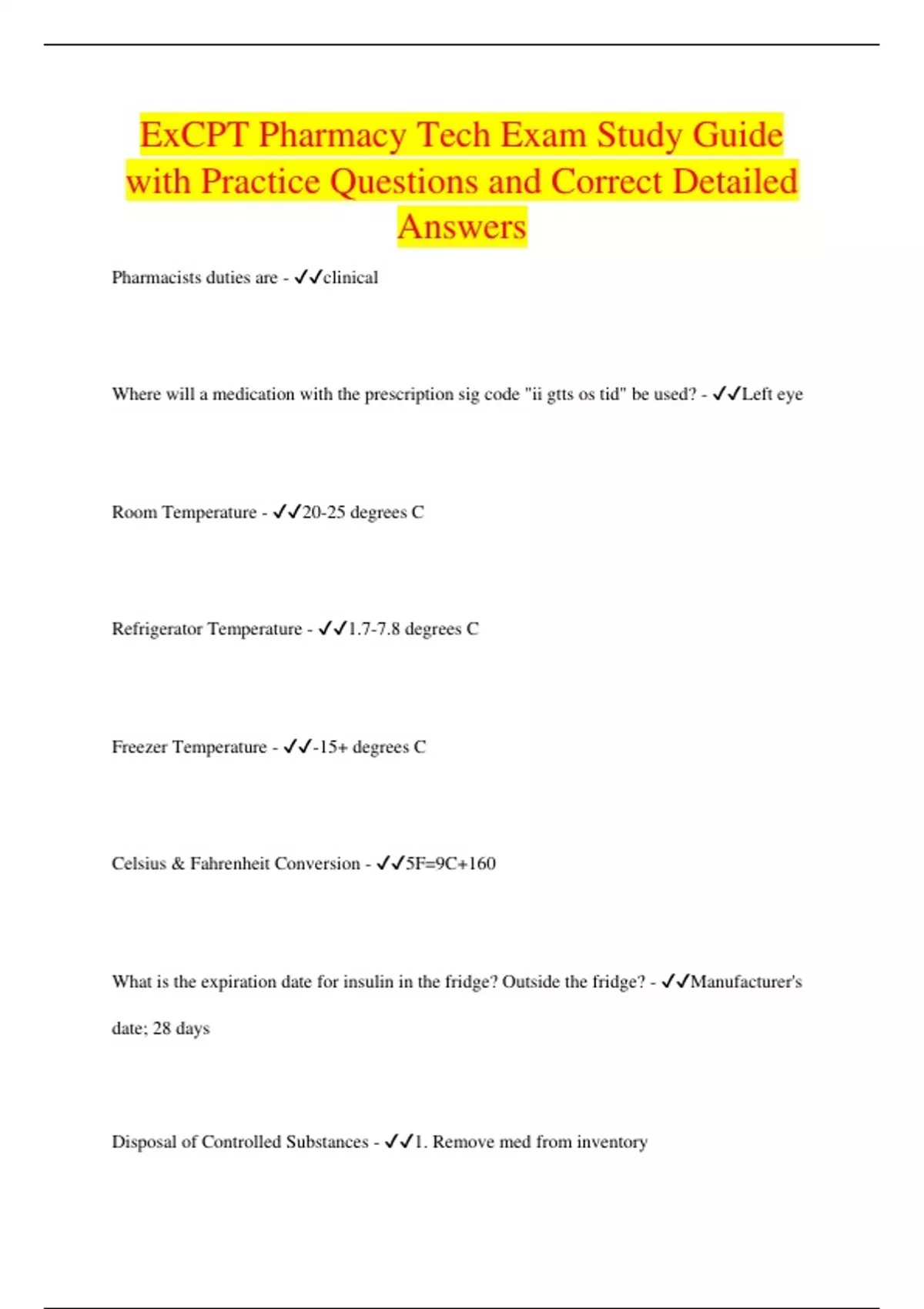 ExCPT Pharmacy Tech Exam Study Guide with Practice Questions and Correct Detailed Answers

Pharmacists duties are - ✓✓clinical

Where will a medication with the prescription sig code "ii gtts os tid" be used? - ✓✓Left eye

Room Temperature - ✓✓20-25 degrees C

Refrigerator Temperature - ✓✓1.7-7.8 degrees C

Freezer Temperature - ✓✓-15+ degrees C

Celsius & Fahrenheit Conversion - ✓✓5F=9C+160

What is the expiration date for insulin in the fridge? Outside the fridge? - ✓✓Manufacturer's date; 28 days

Disposal of Controlled Substances - ✓✓1. Remove med from inventory